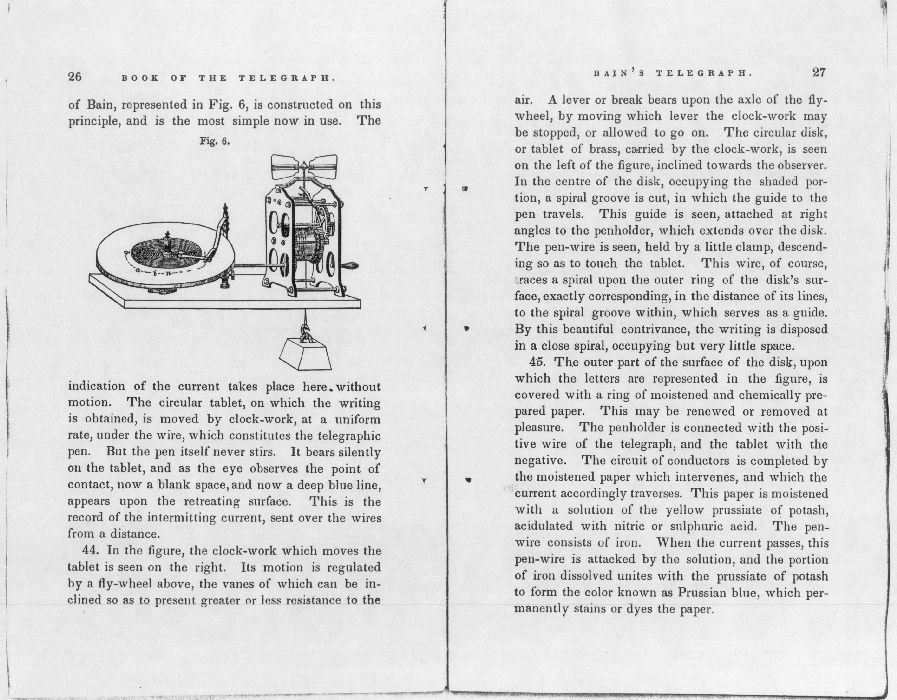 26 BOOK OF THE TELEGRAPH.

of Bain, represented in Fig. 6, is constructed on this principle, and is the most simple now in use. The

Fig. 6.

indication of the current takes place here without motion. The circular tablet, on which the writing is obtained, is moved by clock-work, at a uniform rate, under the wire, which constitutes the telegraphic pen. But the pen itself never stirs. It bears silently on the tablet, and as the eye observes the point of contact, now a blank space, and now a deep blue line, appears upon the retreating surface. This is the record of the intermitting current, sent over the wires from a distance.

44. In the figure, the clock-work which moves the tablet is seen on the right. Its motion is regulated by a fly-wheel above, the vanes of which can be inclined so as to present greater or less resistance to the

BAIN'S TELEGRAPH. 27

air. A lever or break bears upon the axle of the fly-wheel, by moving which lever the clock-work may be stopped, or allowed to go on. The circular disk, or tablet of brass, carried by the clock-work, is seen on the left of the figure, inclined towards the observer. In the centre of the disk, occupying the shaded portion, a spiral groove is cut, in which the guide to the pen travels. This guide is seen, attached at right angles to the penholder, which extends over the disk. The pen-wire is seen, held by a little clamp, descending so as to touch the tablet. This wire, of course, traces a spiral upon the outer ring of the disk's surface, exactly corresponding, in the distance of its lines, to the spiral groove within, which serves as a guide. By this beautiful contrivance, the writing is disposed in a close spiral, occupying but very little space.

45. The outer part of the surface of the disk, upon which the letters are represented in the figure, is covered with a ring of moistened and chemically prepared paper. This may be renewed or removed at pleasure. The penholder is connected with the positive wire of the telegraph, and the tablet with the negative. The circuit of conductors is completed by the moistened paper which intervenes, and which the current accordingly traverses. This paper is moistened with a solution of the yellow prussiate of potash, acidulated with nitric or sulphuric acid. The pen-wire consists of iron. When the current passes, this pen-wire is attacked by the solution, and the portion of iron dissolved unites with the prussiate of potash to form the color known as Prussian blue, which permanently stains or dyes the paper.